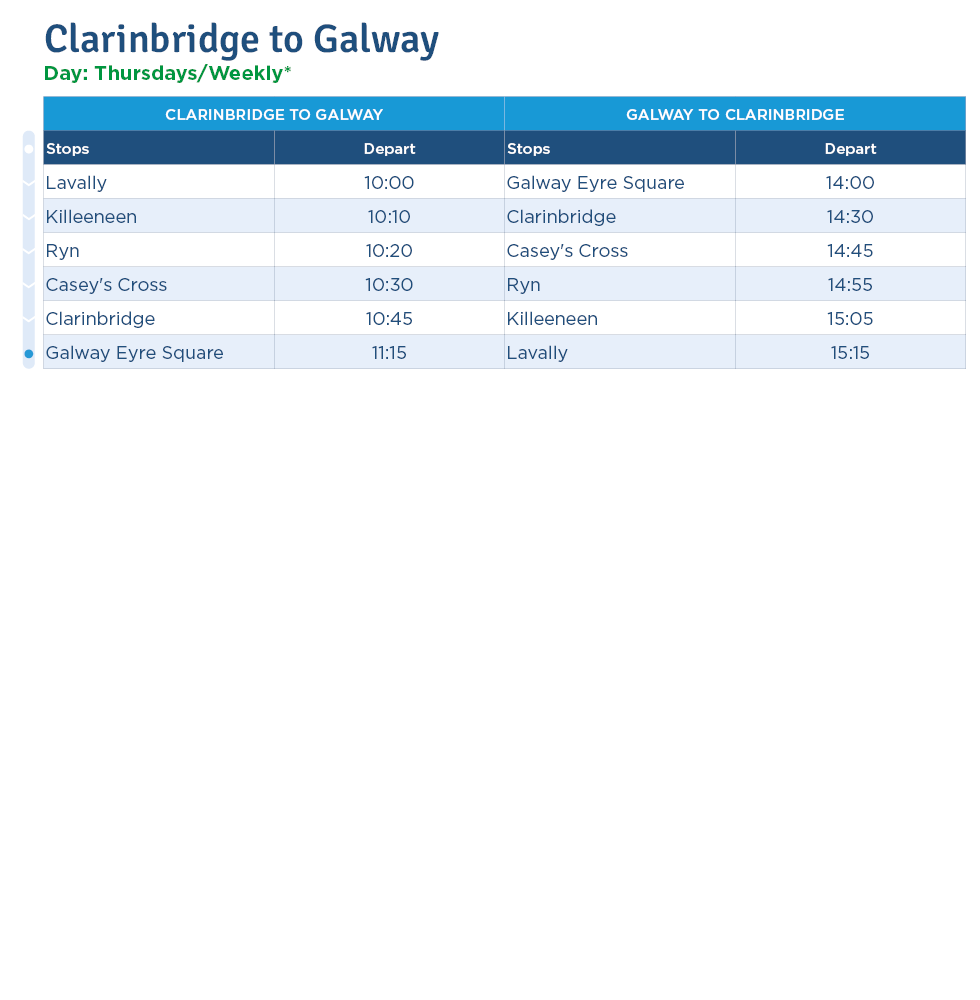 Clarinbridge to Galway
Day: Thursdays/Weekly*

| CLARINBRIDGE TO GALWAY | | GALWAY TO CLARINBRIDGE | |
|---|---|---|---|
| Stops | Depart | Stops | Depart |
| Lavally | 10:00 | Galway Eyre Square | 14:00 |
| Killeeneen | 10:10 | Clarinbridge | 14:30 |
| Ryn | 10:20 | Casey's Cross | 14:45 |
| Casey's Cross | 10:30 | Ryn | 14:55 |
| Clarinbridge | 10:45 | Killeeneen | 15:05 |
| Galway Eyre Square | 11:15 | Lavally | 15:15 |